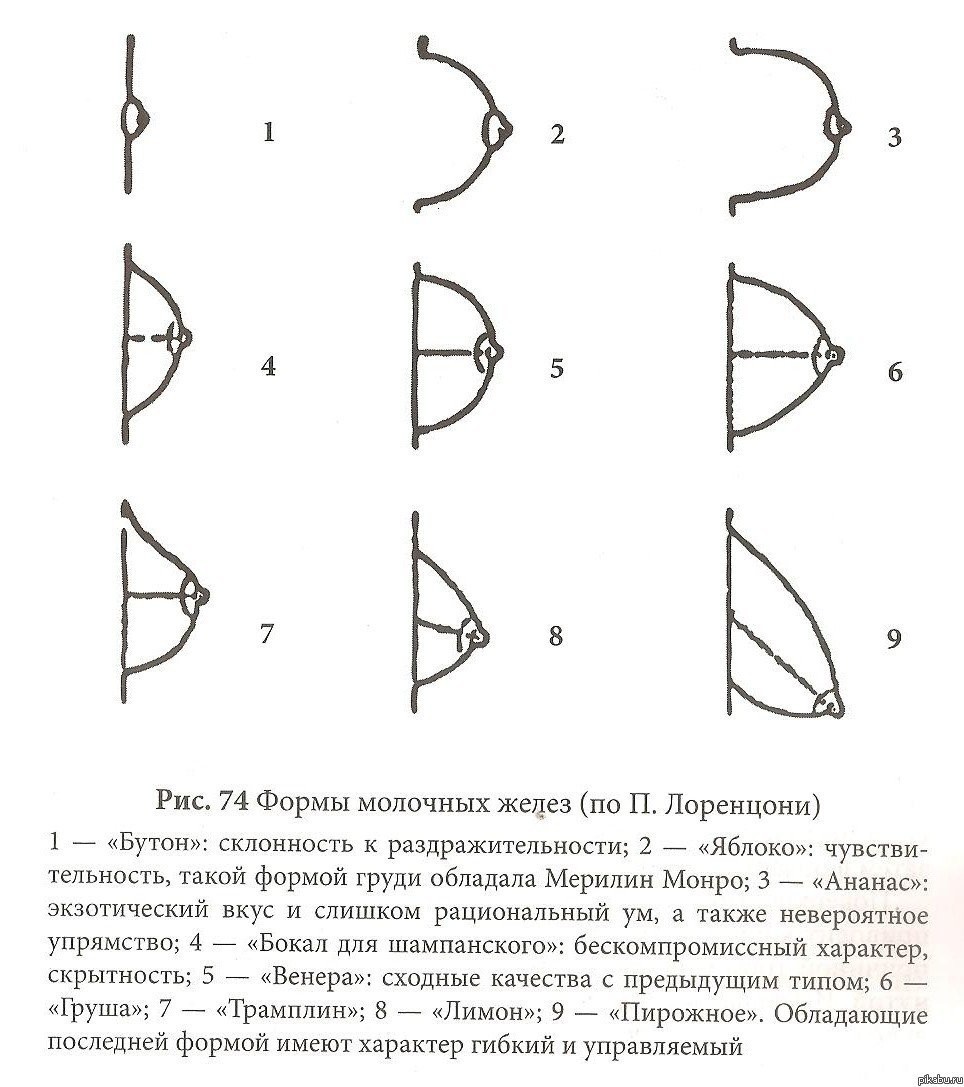 1

2

3

4

5

6

7

8

9

Рис. 74 Формы молочных желез (по П. Лоренцони)

1 — «Бутон»: склонность к раздражительности; 2 — «Яблоко»: чувствительность, такой формой груди обладала Мерилин Монро; 3 — «Ананас»: экзотический вкус и слишком рациональный ум, а также невероятное упрямство; 4 — «Бокал для шампанского»: бескомпромиссный характер, скрытность; 5 — «Венера»: сходные качества с предыдущим типом; 6 — «Груша»; 7 — «Трамплин»; 8 — «Лимон»; 9 — «Пирожное». Обладающие последней формой имеют характер гибкий и управляемый

pikabu.ru